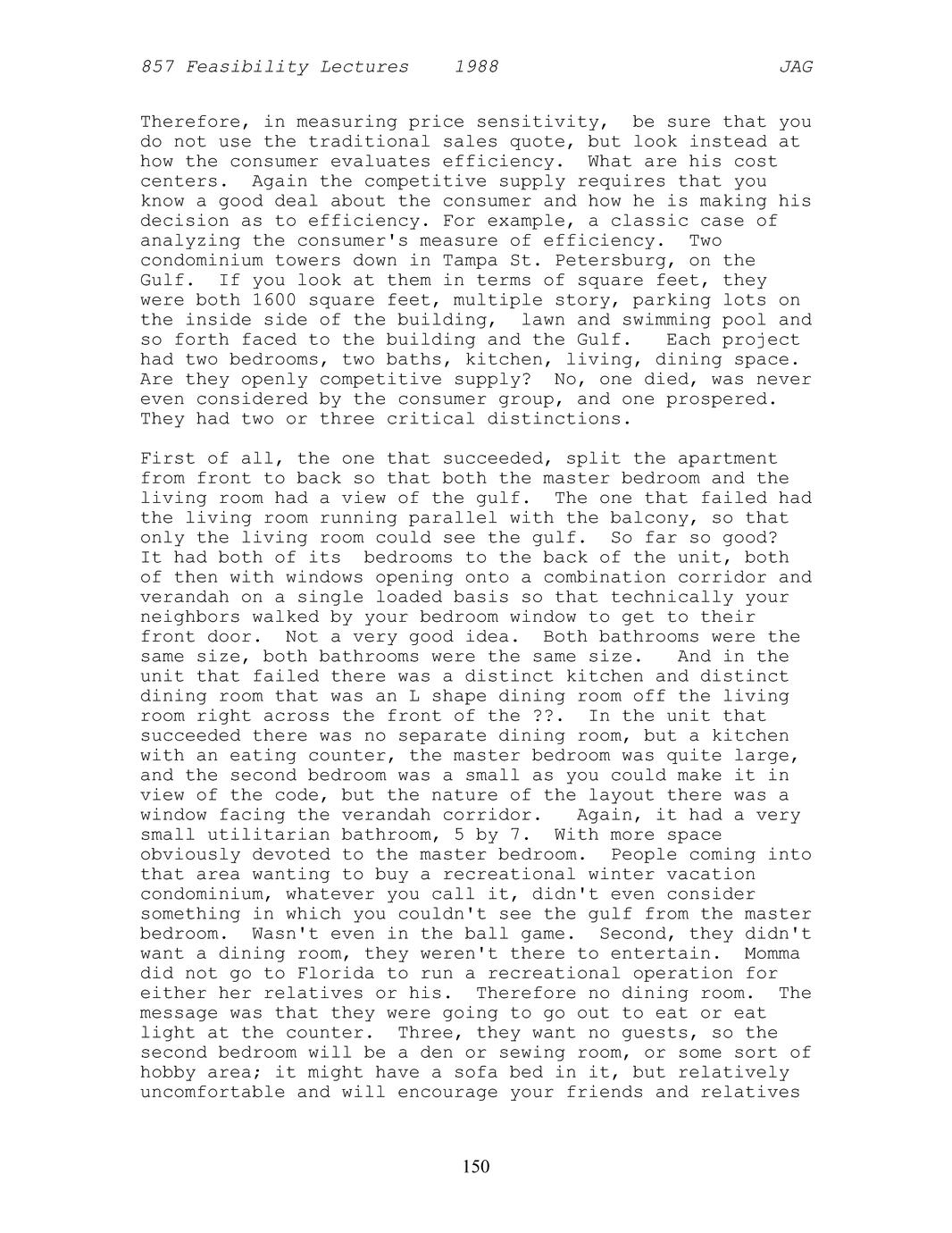 857 Feasibility Lectures 1988 JAG

Therefore, in measuring price sensitivity, be sure that you do not use the traditional sales quote, but look instead at how the consumer evaluates efficiency. What are his cost centers. Again the competitive supply requires that you know a good deal about the consumer and how he is making his decision as to efficiency. For example, a classic case of analyzing the consumer's measure of efficiency. Two condominium towers down in Tampa St. Petersburg, on the Gulf. If you look at them in terms of square feet, they were both 1600 square feet, multiple story, parking lots on the inside side of the building, lawn and swimming pool and so forth faced to the building and the Gulf. Each project had two bedrooms, two baths, kitchen, living, dining space. Are they openly competitive supply? No, one died, was never even considered by the consumer group, and one prospered. They had two or three critical distinctions.

First of all, the one that succeeded, split the apartment from front to back so that both the master bedroom and the living room had a view of the gulf. The one that failed had the living room running parallel with the balcony, so that only the living room could see the gulf. So far so good? It had both of its bedrooms to the back of the unit, both of then with windows opening onto a combination corridor and verandah on a single loaded basis so that technically your neighbors walked by your bedroom window to get to their front door. Not a very good idea. Both bathrooms were the same size, both bathrooms were the same size. And in the unit that failed there was a distinct kitchen and distinct dining room that was an L shape dining room off the living room right across the front of the ??. In the unit that succeeded there was no separate dining room, but a kitchen with an eating counter, the master bedroom was quite large, and the second bedroom was a small as you could make it in view of the code, but the nature of the layout there was a window facing the verandah corridor. Again, it had a very small utilitarian bathroom, 5 by 7. With more space obviously devoted to the master bedroom. People coming into that area wanting to buy a recreational winter vacation condominium, whatever you call it, didn't even consider something in which you couldn't see the gulf from the master bedroom. Wasn't even in the ball game. Second, they didn't want a dining room, they weren't there to entertain. Momma did not go to Florida to run a recreational operation for either her relatives or his. Therefore no dining room. The message was that they were going to go out to eat or eat light at the counter. Three, they want no guests, so the second bedroom will be a den or sewing room, or some sort of hobby area; it might have a sofa bed in it, but relatively uncomfortable and will encourage your friends and relatives

150